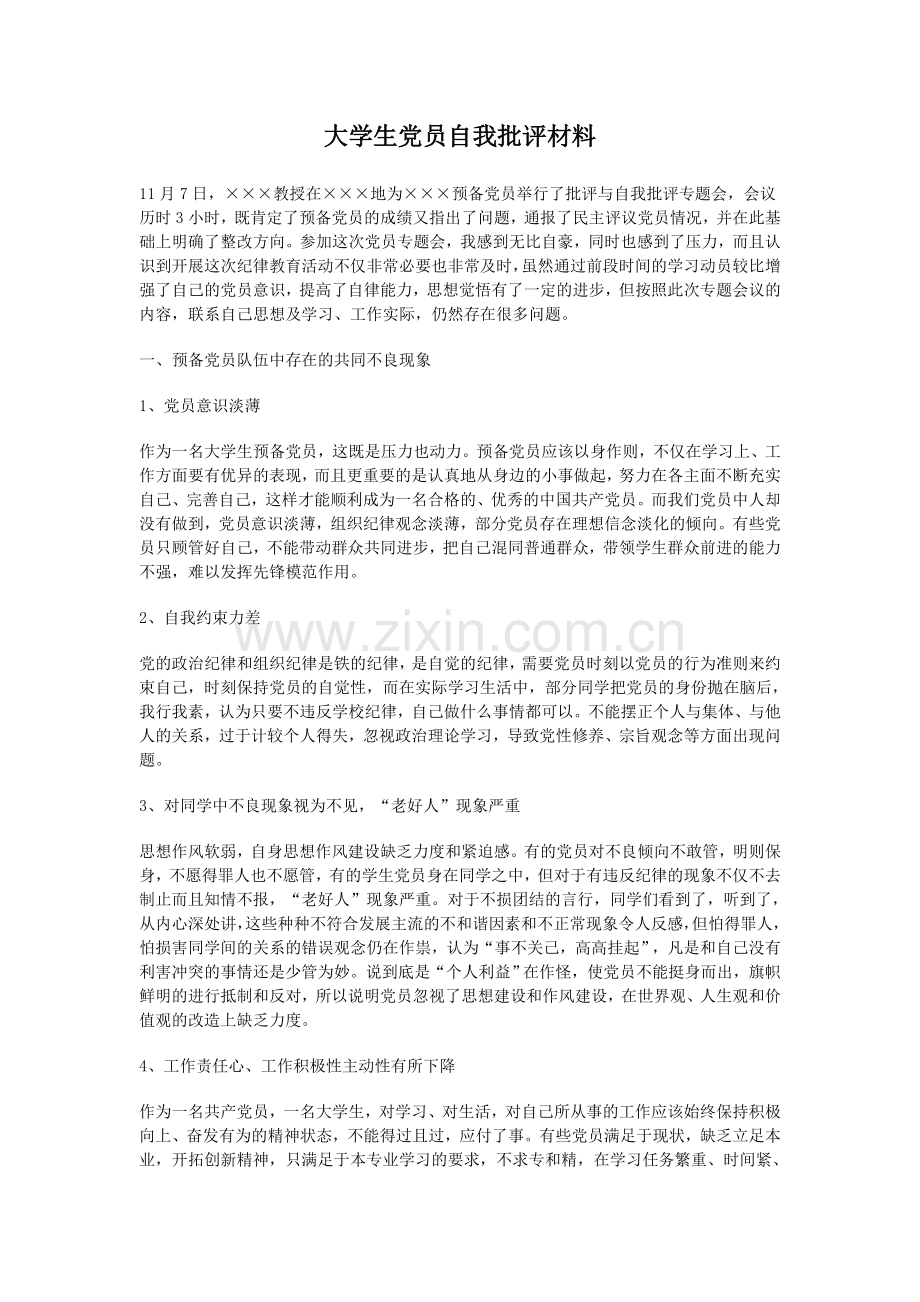 大学生党员自我批评材料

11 月 7 日，×××教授在×××地为×××预备党员举行了批评与自我批评专题会，会议历时 3 小时，既肯定了预备党员的成绩又指出了问题，通报了民主评议党员情况，并在此基础上明确了整改方向。参加这次党员专题会，我感到无比自豪，同时也感到了压力，而且认识到开展这次纪律教育活动不仅非常必要也非常及时，虽然通过前段时间的学习动员较比增强了自己的党员意识，提高了自律能力，思想觉悟有了一定的进步，但按照此次专题会议的内容，联系自己思想及学习、工作实际，仍然存在很多问题。

一、预备党员队伍中存在的共同不良现象

1、党员意识淡薄

作为一名大学生预备党员，这既是压力也动力。预备党员应该以身作则，不仅在学习上、工作方面要有优异的表现，而且更重要的是认真地从身边的小事做起，努力在各主面不断充实自己、完善自己，这样才能顺利成为一名合格的、优秀的中国共产党员。而我们党员中人却没有做到，党员意识淡薄，组织纪律观念淡薄，部分党员存在理想信念淡化的倾向。有些党员只顾管好自己，不能带动群众共同进步，把自己混同普通群众，带领学生群众前进的能力不强，难以发挥先锋模范作用。

2、自我约束力差

www.zixin.com.cn

党的政治纪律和组织纪律是铁的纪律，是自觉的纪律，需要党员时刻以党员的行为准则来约束自己，时刻保持党员的自觉性，而在实际学习生活中，部分同学把党员的身份抛在脑后，我行我素，认为只要不违反学校纪律，自己做什么事情都可以。不能摆正个人与集体、与他人的关系，过于计较个人得失，忽视政治理论学习，导致党性修养、宗旨观念等方面出现问题。

3、对同学中不良现象视为不见，“老好人”现象严重

思想作风软弱，自身思想作风建设缺乏力度和紧迫感。有的党员对不良倾向不敢管，明则保身，不愿得罪人也不愿管，有的学生党员身在同学之中，但对于有违反纪律的现象不仅不去制止而且知情不报，“老好人”现象严重。对于不损团结的言行，同学们看到了，听到了，从内心深处讲，这些种种不符合发展主流的不和谐因素和不正常现象令人反感，但怕得罪人，怕损害同学间的关系的错误观念仍在作祟，认为“事不关己，高高挂起”，凡是和自己没有利害冲突的事情还是少管为妙。说到底是“个人利益”在作怪，使党员不能挺身而出，旗帜鲜明的进行抵制和反对，所以说明党员忽视了思想建设和作风建设，在世界观、人生观和价值观的改造上缺乏力度。

4、工作责任心、工作积极性主动性有所下降

作为一名共产党员，一名大学生，对学习、对生活，对自己所从事的工作应该始终保持积极向上、奋发有为的精神状态，不能得过且过，应付了事。有些党员满足于现状，缺乏立足本业，开拓创新精神，只满足于本专业学习的要求，不求专和精，在学习任务繁重、时间紧、